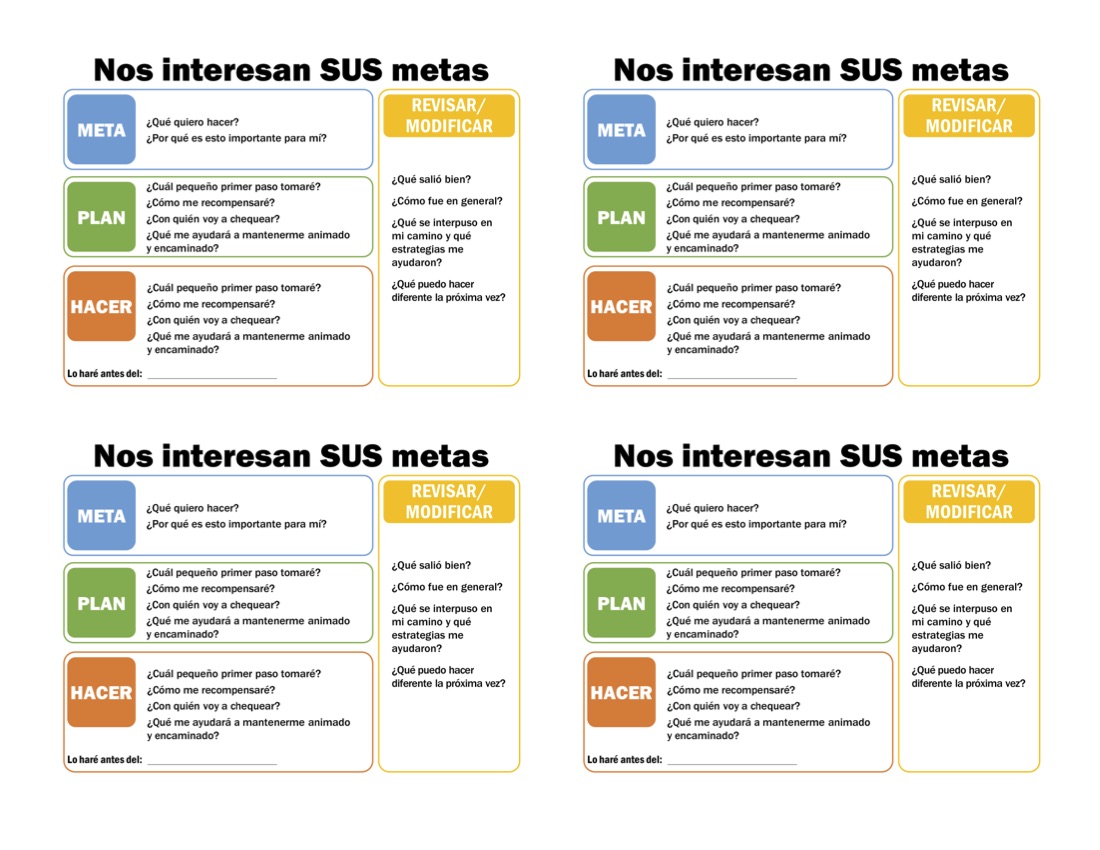 Nos interesan SUS metas

META

¿Qué quiero hacer?
¿Por qué es esto importante para mí?

PLAN

¿Cuál pequeño primer paso tomaré?
¿Cómo me recompensaré?
¿Con quién voy a chequear?
¿Qué me ayudará a mantenerme animado y encaminado?

HACER

¿Cuál pequeño primer paso tomaré?
¿Cómo me recompensaré?
¿Con quién voy a chequear?
¿Qué me ayudará a mantenerme animado y encaminado?

Lo haré antes del: ____

REVISAR/ MODIFICAR

¿Qué salió bien?

¿Cómo fue en general?

¿Qué se interpuso en mi camino y qué estrategias me ayudaron?

¿Qué puedo hacer diferente la próxima vez?

Nos interesan SUS metas

META

¿Qué quiero hacer?
¿Por qué es esto importante para mí?

PLAN

¿Cuál pequeño primer paso tomaré?
¿Cómo me recompensaré?
¿Con quién voy a chequear?
¿Qué me ayudará a mantenerme animado y encaminado?

HACER

¿Cuál pequeño primer paso tomaré?
¿Cómo me recompensaré?
¿Con quién voy a chequear?
¿Qué me ayudará a mantenerme animado y encaminado?

Lo haré antes del: ____

REVISAR/ MODIFICAR

¿Qué salió bien?

¿Cómo fue en general?

¿Qué se interpuso en mi camino y qué estrategias me ayudaron?

¿Qué puedo hacer diferente la próxima vez?

Nos interesan SUS metas

META

¿Qué quiero hacer?
¿Por qué es esto importante para mí?

PLAN

¿Cuál pequeño primer paso tomaré?
¿Cómo me recompensaré?
¿Con quién voy a chequear?
¿Qué me ayudará a mantenerme animado y encaminado?

HACER

¿Cuál pequeño primer paso tomaré?
¿Cómo me recompensaré?
¿Con quién voy a chequear?
¿Qué me ayudará a mantenerme animado y encaminado?

Lo haré antes del: ____

REVISAR/ MODIFICAR

¿Qué salió bien?

¿Cómo fue en general?

¿Qué se interpuso en mi camino y qué estrategias me ayudaron?

¿Qué puedo hacer diferente la próxima vez?

Nos interesan SUS metas

META

¿Qué quiero hacer?
¿Por qué es esto importante para mí?

PLAN

¿Cuál pequeño primer paso tomaré?
¿Cómo me recompensaré?
¿Con quién voy a chequear?
¿Qué me ayudará a mantenerme animado y encaminado?

HACER

¿Cuál pequeño primer paso tomaré?
¿Cómo me recompensaré?
¿Con quién voy a chequear?
¿Qué me ayudará a mantenerme animado y encaminado?

Lo haré antes del: ____

REVISAR/ MODIFICAR

¿Qué salió bien?

¿Cómo fue en general?

¿Qué se interpuso en mi camino y qué estrategias me ayudaron?

¿Qué puedo hacer diferente la próxima vez?